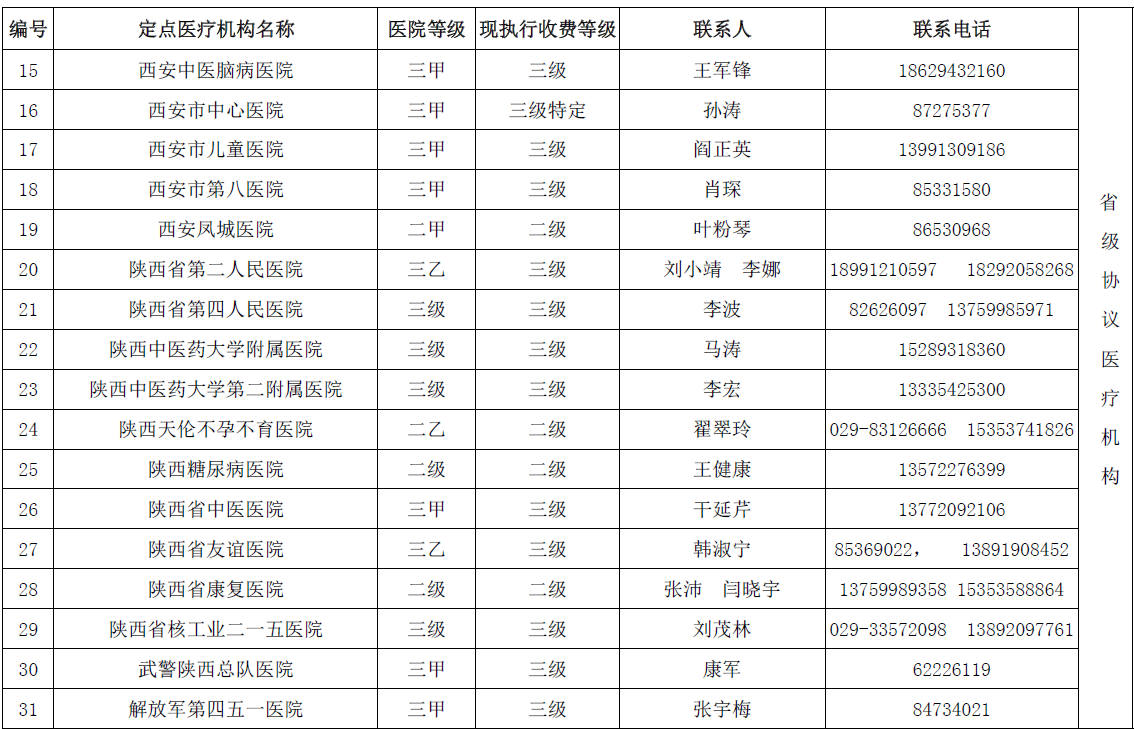 | 编号 | 定点医疗机构名称 | 医院等级 | 现执行收费等级 | 联系人 | 联系电话 | |
|---|---|---|---|---|---|---|
| 15 | 西安中医脑病医院 | 三甲 | 三级 | 王军锋 | 18629432160 | 省级协议医疗机构 |
| 16 | 西安市中心医院 | 三甲 | 三级特定 | 孙涛 | 87275377 | |
| 17 | 西安市儿童医院 | 三甲 | 三级 | 阎正英 | 13991309186 | |
| 18 | 西安市第八医院 | 三甲 | 三级 | 肖琛 | 85331580 | |
| 19 | 西安凤城医院 | 二甲 | 二级 | 叶粉琴 | 86530968 | |
| 20 | 陕西省第二人民医院 | 三乙 | 三级 | 刘小靖　李娜 | 18991210597　18292058268 | |
| 21 | 陕西省第四人民医院 | 三级 | 三级 | 李波 | 82626097　13759985971 | |
| 22 | 陕西中医药大学附属医院 | 三级 | 三级 | 马涛 | 15289318360 | |
| 23 | 陕西中医药大学第二附属医院 | 三级 | 三级 | 李宏 | 13335425300 | |
| 24 | 陕西天伦不孕不育医院 | 二乙 | 二级 | 翟翠玲 | 029-83126666　15353741826 | |
| 25 | 陕西糖尿病医院 | 二级 | 二级 | 王健康 | 13572276399 | |
| 26 | 陕西省中医医院 | 三甲 | 三级 | 干延芹 | 13772092106 | |
| 27 | 陕西省友谊医院 | 三乙 | 三级 | 韩淑宁 | 85369022，　13891908452 | |
| 28 | 陕西省康复医院 | 二级 | 二级 | 张沛　闫晓宇 | 13759989358　15353588864 | |
| 29 | 陕西省核工业二一五医院 | 三级 | 三级 | 刘茂林 | 029-33572098　13892097761 | |
| 30 | 武警陕西总队医院 | 三甲 | 三级 | 康军 | 62226119 | |
| 31 | 解放军第四五一医院 | 三甲 | 三级 | 张宇梅 | 84734021 | |